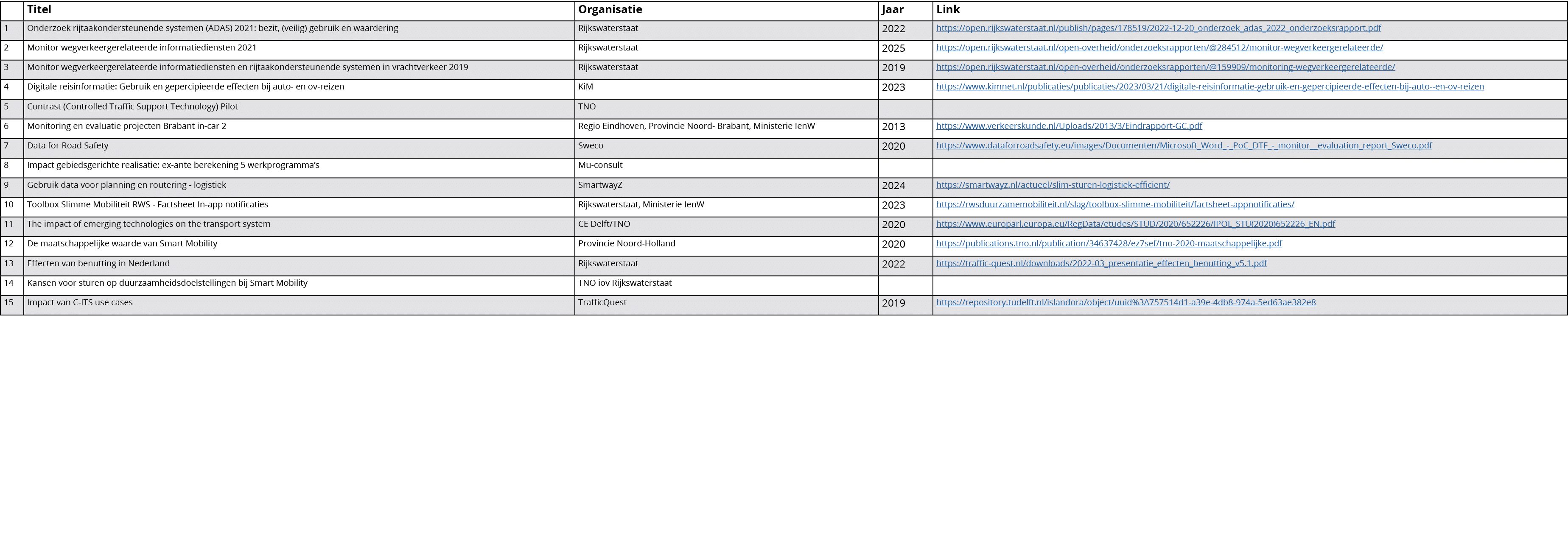 | | Titel | Organisatie | Jaar | Link |
|---|---|---|---|---|
| 1 | Onderzoek rijtaakondersteunende systemen (ADAS) 2021: bezit, (veilig) gebruik en waardering | Rijkswaterstaat | 2022 | https://open.rijkswaterstaat.nl/publish/pages/178519/2022-12-20_onderzoek_adas_2022_onderzoeksrapport.pdf |
| 2 | Monitor wegverkeergerelateerde informatiediensten 2021 | Rijkswaterstaat | 2025 | https://open.rijkswaterstaat.nl/open-overheid/onderzoeksrapporten/@284512/monitor-wegverkeergerelateerde/ |
| 3 | Monitor wegverkeergerelateerde informatiediensten en rijtaakondersteunende systemen in vrachtverkeer 2019 | Rijkswaterstaat | 2019 | https://open.rijkswaterstaat.nl/open-overheid/onderzoeksrapporten/@159909/monitoring-wegverkeergerelateerde/ |
| 4 | Digitale reisinformatie: Gebruik en gepercipieerde effecten bij auto- en ov-reizen | KiM | 2023 | https://www.kimnet.nl/publicaties/publicaties/2023/03/21/digitale-reisinformatie-gebruik-en-gepercipieerde-effecten-bij-auto--en-ov-reizen |
| 5 | Contrast (Controlled Traffic Support Technology) Pilot | TNO | | |
| 6 | Monitoring en evaluatie projecten Brabant in-car 2 | Regio Eindhoven, Provincie Noord- Brabant, Ministerie IenW | 2013 | https://www.verkeerskunde.nl/Uploads/2013/3/Eindrapport-GC.pdf |
| 7 | Data for Road Safety | Sweco | 2020 | https://www.dataforroadsafety.eu/images/Documenten/Microsoft_Word_-_PoC_DTF_-_monitor__evaluation_report_Sweco.pdf |
| 8 | Impact gebiedsgerichte realisatie: ex-ante berekening 5 werkprogramma's | Mu-consult | | |
| 9 | Gebruik data voor planning en routering - logistiek | SmartwayZ | 2024 | https://smartwayz.nl/actueel/slim-sturen-logistiek-efficient/ |
| 10 | Toolbox Slimme Mobiliteit RWS - Factsheet In-app notificaties | Rijkswaterstaat, Ministerie IenW | 2023 | https://rwsduurzamemobiliteit.nl/slag/toolbox-slimme-mobiliteit/factsheet-appnotificaties/ |
| 11 | The impact of emerging technologies on the transport system | CE Delft/TNO | 2020 | https://www.europarl.europa.eu/RegData/etudes/STUD/2020/652226/IPOL_STU(2020)652226_EN.pdf |
| 12 | De maatschappelijke waarde van Smart Mobility | Provincie Noord-Holland | 2020 | https://publications.tno.nl/publication/34637428/ez7sef/tno-2020-maatschappelijke.pdf |
| 13 | Effecten van benutting in Nederland | Rijkswaterstaat | 2022 | https://traffic-quest.nl/downloads/2022-03_presentatie_effecten_benutting_v5.1.pdf |
| 14 | Kansen voor sturen op duurzaamheidsdoelstellingen bij Smart Mobility | TNO iov Rijkswaterstaat | | |
| 15 | Impact van C-ITS use cases | TrafficQuest | 2019 | https://repository.tudelft.nl/islandora/object/uuid%3A757514d1-a39e-4db8-974a-5ed63ae382e8 |